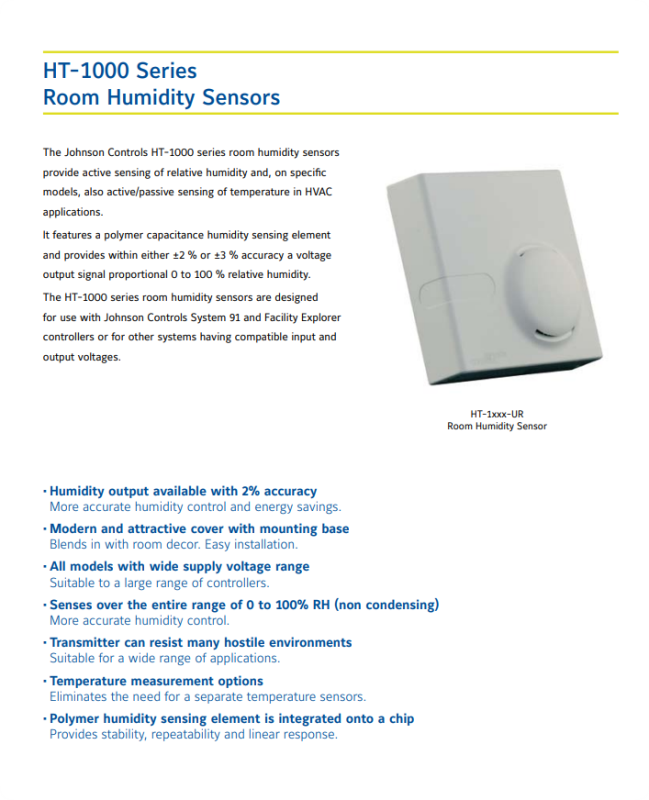 HT-1000 Series
Room Humidity Sensors

The Johnson Controls HT-1000 series room humidity sensors provide active sensing of relative humidity and, on specific models, also active/passive sensing of temperature in HVAC applications.

It features a polymer capacitance humidity sensing element and provides within either ±2 % or ±3 % accuracy a voltage output signal proportional 0 to 100 % relative humidity.

The HT-1000 series room humidity sensors are designed for use with Johnson Controls System 91 and Facility Explorer controllers or for other systems having compatible input and output voltages.

HT-1xxx-UR
Room Humidity Sensor

• Humidity output available with 2% accuracy
More accurate humidity control and energy savings.

• Modern and attractive cover with mounting base
Blends in with room decor. Easy installation.

• All models with wide supply voltage range
Suitable to a large range of controllers.

• Senses over the entire range of 0 to 100% RH (non condensing)
More accurate humidity control.

• Transmitter can resist many hostile environments
Suitable for a wide range of applications.

• Temperature measurement options
Eliminates the need for a separate temperature sensors.

• Polymer humidity sensing element is integrated onto a chip
Provides stability, repeatability and linear response.